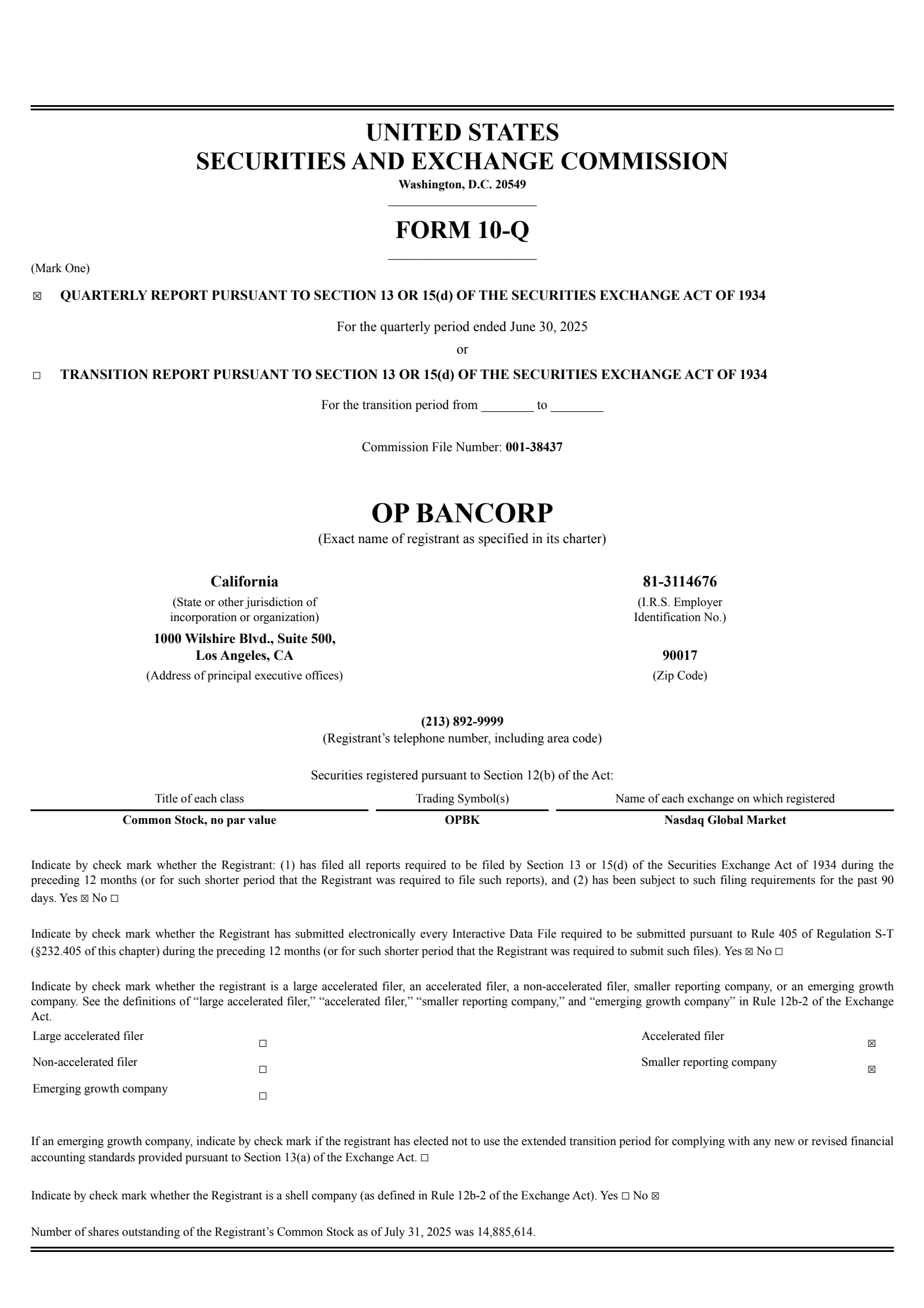 UNITED STATES
SECURITIES AND EXCHANGE COMMISSION
Washington, D.C. 20549

FORM 10-Q

(Mark One)

☒ QUARTERLY REPORT PURSUANT TO SECTION 13 OR 15(d) OF THE SECURITIES EXCHANGE ACT OF 1934

For the quarterly period ended June 30, 2025

or

☐ TRANSITION REPORT PURSUANT TO SECTION 13 OR 15(d) OF THE SECURITIES EXCHANGE ACT OF 1934

For the transition period from ________ to ________

Commission File Number: 001-38437

OP BANCORP
(Exact name of registrant as specified in its charter)

California
(State or other jurisdiction of incorporation or organization)

81-3114676
(I.R.S. Employer Identification No.)

1000 Wilshire Blvd., Suite 500, Los Angeles, CA
(Address of principal executive offices)

90017
(Zip Code)

(213) 892-9999
(Registrant's telephone number, including area code)

Securities registered pursuant to Section 12(b) of the Act:

| Title of each class | Trading Symbol(s) | Name of each exchange on which registered |
|---|---|---|
| Common Stock, no par value | OPBK | Nasdaq Global Market |

Indicate by check mark whether the Registrant: (1) has filed all reports required to be filed by Section 13 or 15(d) of the Securities Exchange Act of 1934 during the preceding 12 months (or for such shorter period that the Registrant was required to file such reports), and (2) has been subject to such filing requirements for the past 90 days. Yes ☒ No ☐

Indicate by check mark whether the Registrant has submitted electronically every Interactive Data File required to be submitted pursuant to Rule 405 of Regulation S-T (§232.405 of this chapter) during the preceding 12 months (or for such shorter period that the Registrant was required to submit such files). Yes ☒ No ☐

Indicate by check mark whether the registrant is a large accelerated filer, an accelerated filer, a non-accelerated filer, smaller reporting company, or an emerging growth company. See the definitions of "large accelerated filer," "accelerated filer," "smaller reporting company," and "emerging growth company" in Rule 12b-2 of the Exchange Act.

| Large accelerated filer | ☐ | Accelerated filer | ☒ |
|---|---|---|---|
| Non-accelerated filer | ☐ | Smaller reporting company | ☒ |
| Emerging growth company | ☐ | | |

If an emerging growth company, indicate by check mark if the registrant has elected not to use the extended transition period for complying with any new or revised financial accounting standards provided pursuant to Section 13(a) of the Exchange Act. ☐

Indicate by check mark whether the Registrant is a shell company (as defined in Rule 12b-2 of the Exchange Act). Yes ☐ No ☒

Number of shares outstanding of the Registrant's Common Stock as of July 31, 2025 was 14,885,614.